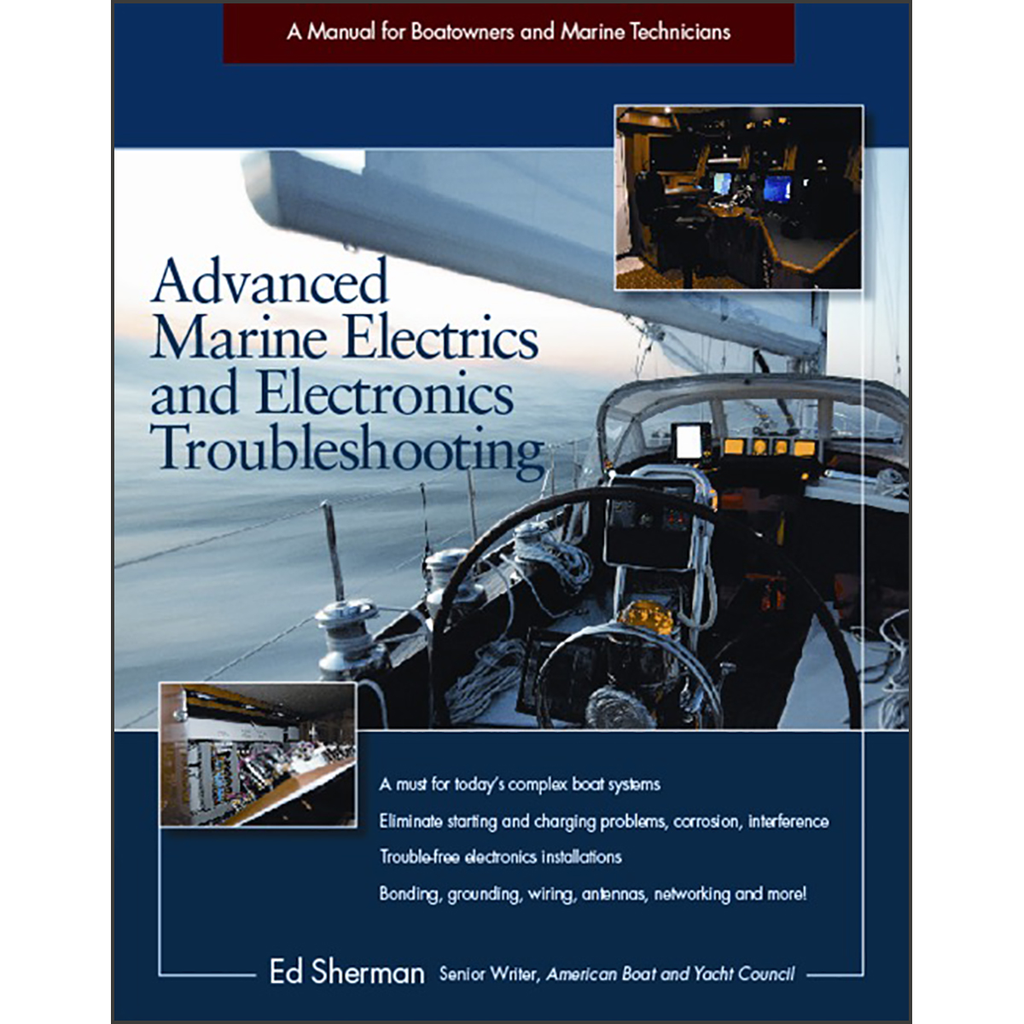 A Manual for Boatowners and Marine Technicians

Advanced Marine Electrics and Electronics Troubleshooting

A must for today's complex boat systems

Eliminate starting and charging problems, corrosion, interference

Trouble-free electronics installations

Bonding, grounding, wiring, antennas, networking and more!

Ed Sherman Senior Writer, American Boat and Yacht Council